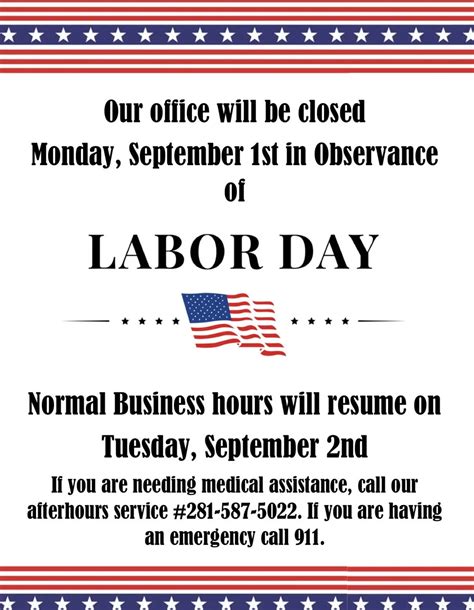 Our office will be closed Monday, September 1st in Observance of

LABOR DAY

Normal Business hours will resume on Tuesday, September 2nd

If you are needing medical assistance, call our afterhours service #281-587-5022. If you are having an emergency call 911.